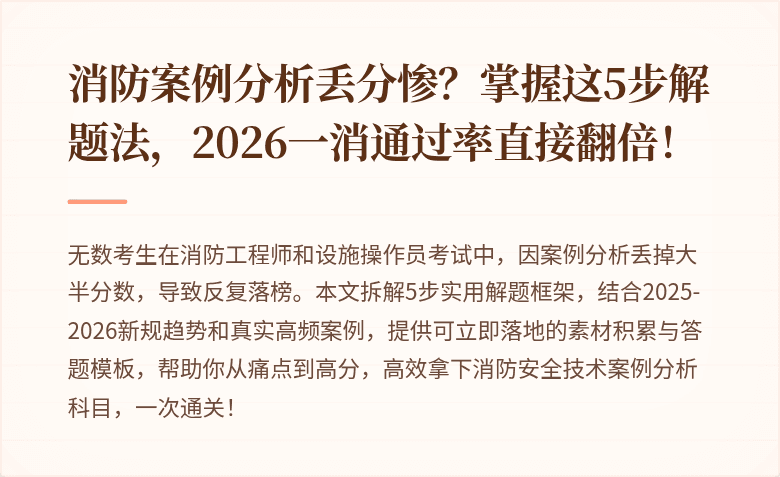 消防案例分析丢分惨？掌握这5步解题法，2026一消通过率直接翻倍！

无数考生在消防工程师和设施操作员考试中，因案例分析丢掉大半分数，导致反复落榜。本文拆解5步实用解题框架，结合2025-2026新规趋势和真实高频案例，提供可立即落地的素材积累与答题模板，帮助你从痛点到高分，高效拿下消防安全技术案例分析科目，一次通关！